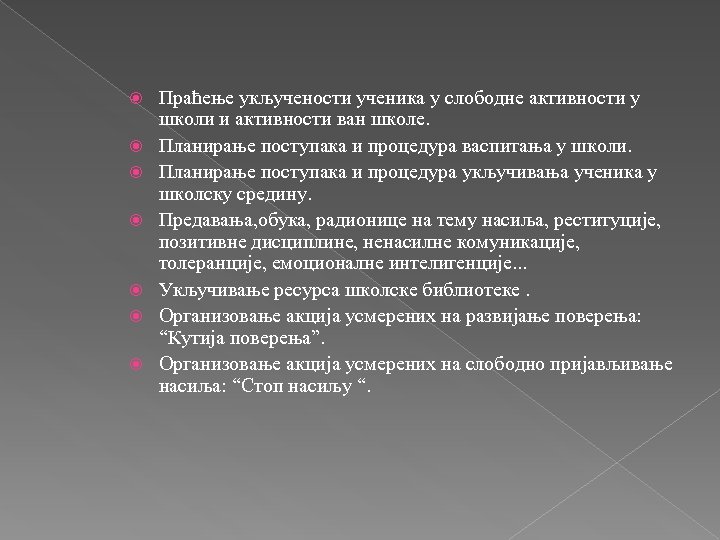 Праћење укључености ученика у слободне активности у школи и активности ван школе.

Планирање поступака и процедура васпитања у школи.

Планирање поступака и процедура укључивања ученика у школску средину.

Предавања,обука, радионице на тему насиља, реституције, позитивне дисциплине, ненасилне комуникације, толеранције, емоционалне интелигенције...

Укључивање ресурса школске библиотеке .

Организовање акција усмерених на развијање поверења: “Кутија поверења”.

Организовање акција усмерених на слободно пријављивање насиља: “Стоп насиљу “.